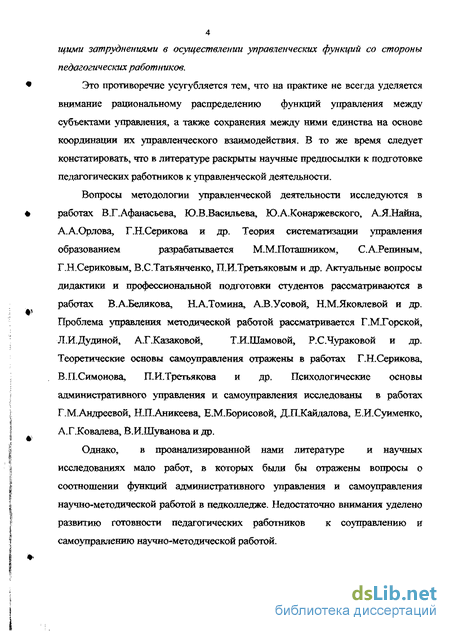 4

щими затруднениями в осуществлении управленческих функций со стороны педагогических работников.

Это противоречие усугубляется тем, что на практике не всегда уделяется внимание рациональному распределению функций управления между субъектами управления, а также сохранения между ними единства на основе координации их управленческого взаимодействия. В то же время следует констатировать, что в литературе раскрыты научные предпосылки к подготовке педагогических работников к управленческой деятельности.

Вопросы методологии управленческой деятельности исследуются в работах В.Г.Афанасьева, Ю.В.Васильева, Ю.А.Конаржевского, А.Я.Найна, А.А.Орлова, Г.Н.Серикова и др. Теория систематизации управления образованием разрабатывается М.М.Поташником, С.А.Репиным, Г.Н.Сериковым, В.С.Татьянченко, П.И.Третьяковым и др. Актуальные вопросы дидактики и профессиональной подготовки студентов рассматриваются в работах В.А.Белякова, Н.А.Томина, А.В.Усовой, Н.М.Яковлевой и др. Проблема управления методической работой рассматривается Г.М.Горской, Л.И.Дудиной, А.Г.Казаковой, Т.И.Шамовой, Р.С.Чураковой и др. Теоретические основы самоуправления отражены в работах Г.Н.Серикова, В.П.Симонова, П.И.Третьякова и др. Психологические основы административного управления и самоуправления исследованы в работах Г.М.Андреевой, Н.П.Аникеева, Е.М.Борисовой, Д.П.Кайдалова, Е.И.Суименко, А.Г.Ковалева, В.И.Шуванова и др.

Однако, в проанализированной нами литературе и научных исследованиях мало работ, в которых были бы отражены вопросы о соотношении функций административного управления и самоуправления научно-методической работой в педколледже. Недостаточно внимания уделено развитию готовности педагогических работников к соуправлению и самоуправлению научно-методической работой.

dsLib.net
библиотека диссертаций